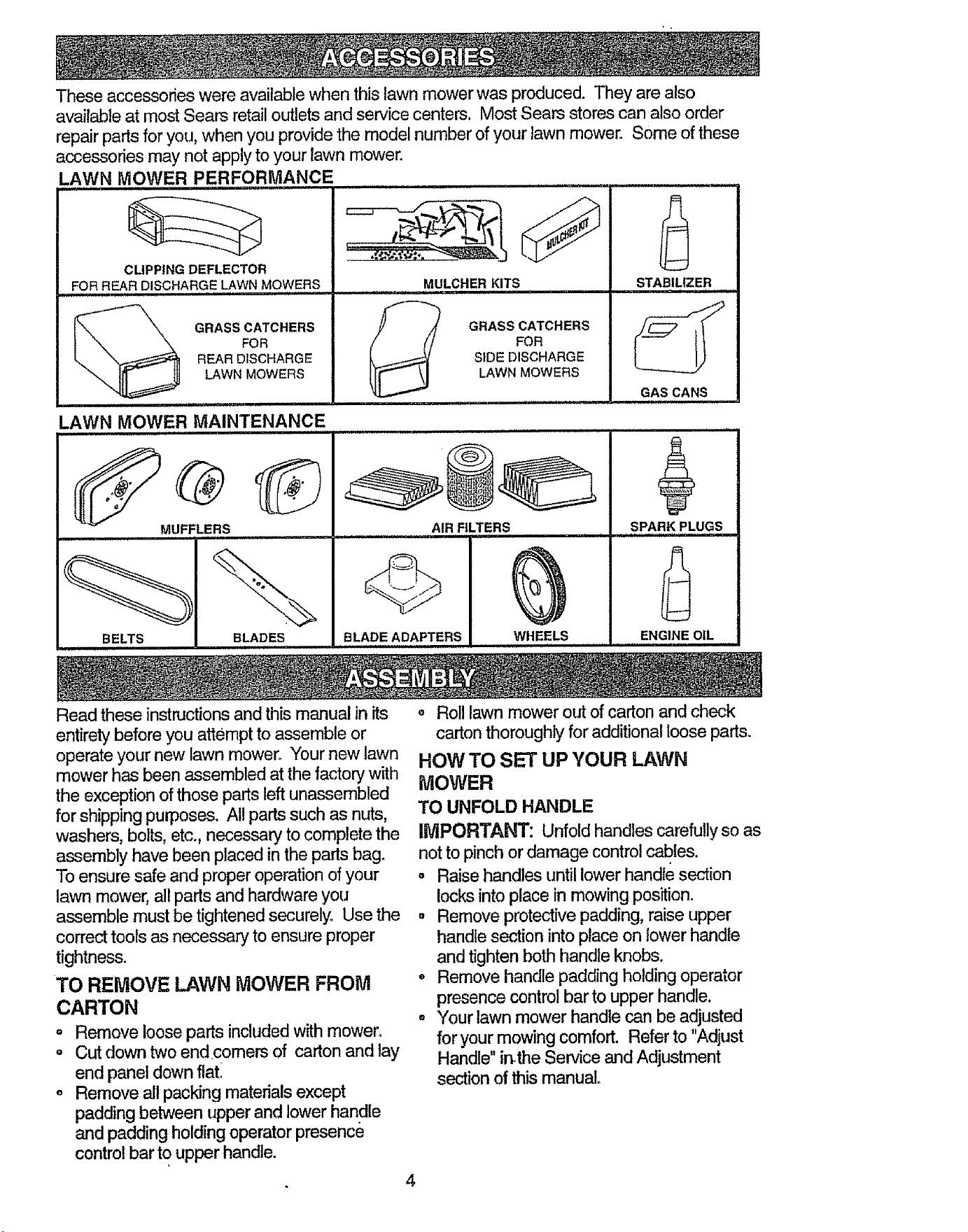 ACCESSORIES

These accessories were available when this lawn mower was produced. They are also available at most Sears retail outlets and service centers. Most Sears stores can also order repair parts for you, when you provide the model number of your lawn mower. Some of these accessories may not apply to your lawn mower.

LAWN MOWER PERFORMANCE

CLIPPING DEFLECTOR
FOR REAR DISCHARGE LAWN MOWERS

MULCHER KIT

MULCHER KITS

STABILIZER

GRASS CATCHERS
FOR
REAR DISCHARGE
LAWN MOWERS

GRASS CATCHERS
FOR
SIDE DISCHARGE
LAWN MOWERS

GAS CANS

LAWN MOWER MAINTENANCE

MUFFLERS

AIR FILTERS

SPARK PLUGS

BELTS

BLADES

BLADE ADAPTERS

WHEELS

ENGINE OIL

ASSEMBLY

Read these instructions and this manual in its entirety before you attempt to assemble or operate your new lawn mower. Your new lawn mower has been assembled at the factory with the exception of those parts left unassembled for shipping purposes. All parts such as nuts, washers, bolts, etc., necessary to complete the assembly have been placed in the parts bag.

To ensure safe and proper operation of your lawn mower, all parts and hardware you assemble must be tightened securely. Use the correct tools as necessary to ensure proper tightness.

TO REMOVE LAWN MOWER FROM CARTON

• Remove loose parts included with mower.
• Cut down two end corners of carton and lay end panel down flat.
• Remove all packing materials except padding between upper and lower handle and padding holding operator presence control bar to upper handle.
• Roll lawn mower out of carton and check carton thoroughly for additional loose parts.

HOW TO SET UP YOUR LAWN MOWER

TO UNFOLD HANDLE

IMPORTANT: Unfold handles carefully so as not to pinch or damage control cables.

• Raise handles until lower handle section locks into place in mowing position.
• Remove protective padding, raise upper handle section into place on lower handle and tighten both handle knobs.
• Remove handle padding holding operator presence control bar to upper handle.
• Your lawn mower handle can be adjusted for your mowing comfort. Refer to "Adjust Handle" in the Service and Adjustment section of this manual.

4